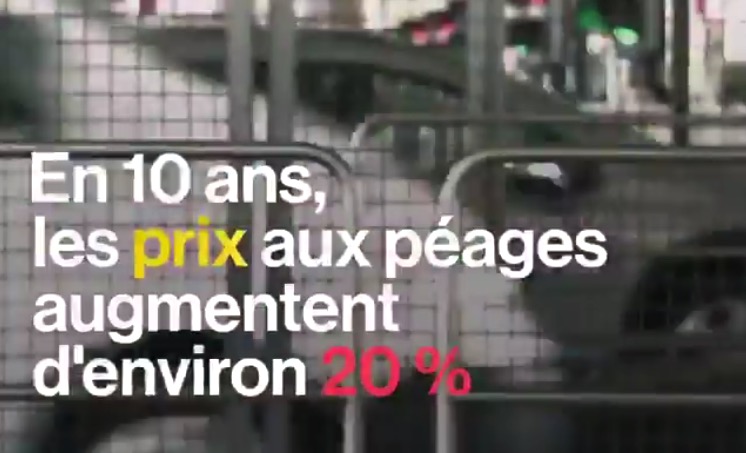 En 10 ans,
les prix aux péages
augmentent
d'environ 20 %